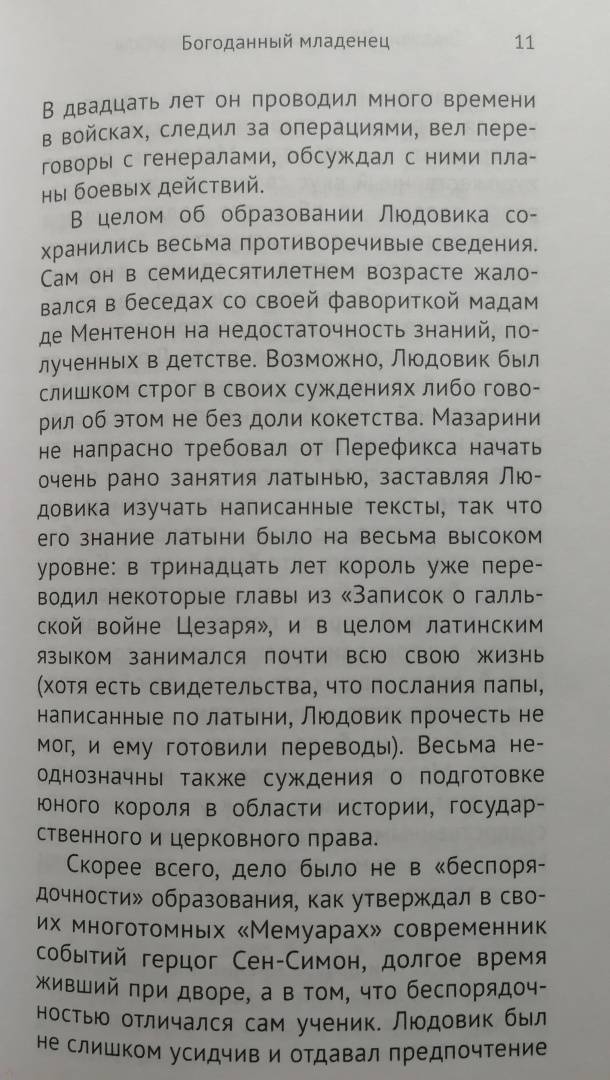 Богоданный младенец 11

В двадцать лет он проводил много времени в войсках, следил за операциями, вел переговоры с генералами, обсуждал с ними планы боевых действий.

В целом об образовании Людовика сохранились весьма противоречивые сведения. Сам он в семидесятилетнем возрасте жаловался в беседах со своей фавориткой мадам де Ментенон на недостаточность знаний, полученных в детстве. Возможно, Людовик был слишком строг в своих суждениях либо говорил об этом не без доли кокетства. Мазарини не напрасно требовал от Перефикса начать очень рано занятия латынью, заставляя Людовика изучать написанные тексты, так что его знание латыни было на весьма высоком уровне: в тринадцать лет король уже переводил некоторые главы из «Записок о галльской войне Цезаря», и в целом латинским языком занимался почти всю свою жизнь (хотя есть свидетельства, что послания папы, написанные по латыни, Людовик прочесть не мог, и ему готовили переводы). Весьма неоднозначны также суждения о подготовке юного короля в области истории, государственного и церковного права.

Скорее всего, дело было не в «беспорядочности» образования, как утверждал в своих многотомных «Мемуарах» современник событий герцог Сен-Симон, долгое время живший при дворе, а в том, что беспорядочностью отличался сам ученик. Людовик был не слишком усидчив и отдавал предпочтение